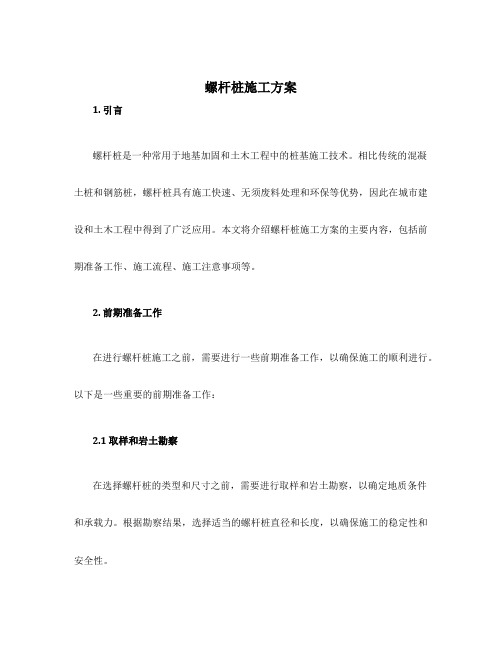 螺杆桩施工方案

1. 引言

螺杆桩是一种常用于地基加固和土木工程中的桩基施工技术。相比传统的混凝土桩和钢筋桩，螺杆桩具有施工快速、无须废料处理和环保等优势，因此在城市建设和土木工程中得到了广泛应用。本文将介绍螺杆桩施工方案的主要内容，包括前期准备工作、施工流程、施工注意事项等。

2. 前期准备工作

在进行螺杆桩施工之前，需要进行一些前期准备工作，以确保施工的顺利进行。以下是一些重要的前期准备工作：

2.1 取样和岩土勘察

在选择螺杆桩的类型和尺寸之前，需要进行取样和岩土勘察，以确定地质条件和承载力。根据勘察结果，选择适当的螺杆桩直径和长度，以确保施工的稳定性和安全性。